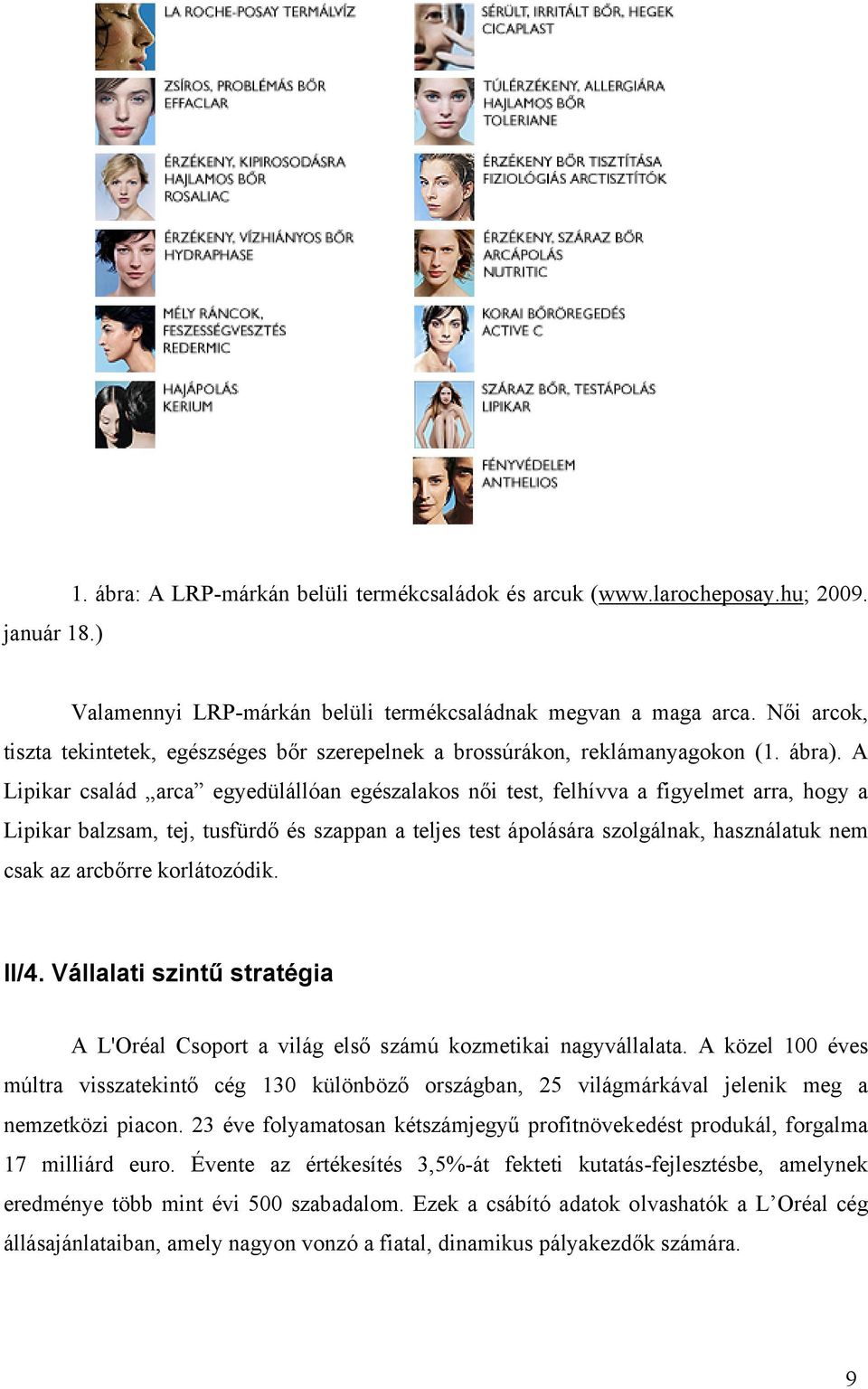 LA ROCHE-POSAY TERMÁLVÍZ

ZSÍROS, PROBLÉMÁS BŐR
EFFACLAR

ÉRZÉKENY, KIPIROSODÁSRA HAJLAMOS BŐR
ROSALIAC

ÉRZÉKENY, VÍZHIÁNYOS BŐR
HYDRAPHASE

MÉLY RÁNCOK, FESZESSÉGVESZTÉS
REDERMIC

HAJÁPOLÁS
KERIUM

SÉRÜLT, IRRITÁLT BŐR, HEGEK
CICAPLAST

TÚLÉRZÉKENY, ALLERGIÁRA HAJLAMOS BŐR
TOLERIANE

ÉRZÉKENY BŐR TISZTÍTÁSA
FIZIOLÓGIÁS ARCTISZTÍTÓK

ÉRZÉKENY, SZÁRAZ BŐR ARCÁPOLÁS
NUTRITIC

KORAI BŐRÖREGEDÉS
ACTIVE C

SZÁRAZ BŐR, TESTÁPOLÁS
LIPIKAR

FÉNYVÉDELEM
ANTHELIOS

1. ábra: A LRP-márkán belüli termékcsaládok és arcuk (www.larocheposay.hu; 2009. január 18.)

Valamennyi LRP-márkán belüli termékcsaládnak megvan a maga arca. Női arcok, tiszta tekintetek, egészséges bőr szerepelnek a brossúrákon, reklámanyagokon (1. ábra). A Lipikar család „arca” egyedülállóan egészalakos női test, felhívva a figyelmet arra, hogy a Lipikar balzsam, tej, tusfürdő és szappan a teljes test ápolására szolgálnak, használatuk nem csak az arcbőrre korlátozódik.

II/4. Vállalati szintű stratégia

A L'Oréal Csoport a világ első számú kozmetikai nagyvállalata. A közel 100 éves múltra visszatekintő cég 130 különböző országban, 25 világmárkával jelenik meg a nemzetközi piacon. 23 éve folyamatosan kétszámjegyű profitnövekedést produkál, forgalma 17 milliárd euro. Évente az értékesítés 3,5%-át fekteti kutatás-fejlesztésbe, amelynek eredménye több mint évi 500 szabadalom. Ezek a csábító adatok olvashatók a L’Oréal cég állásajánlataiban, amely nagyon vonzó a fiatal, dinamikus pályakezdők számára.

9